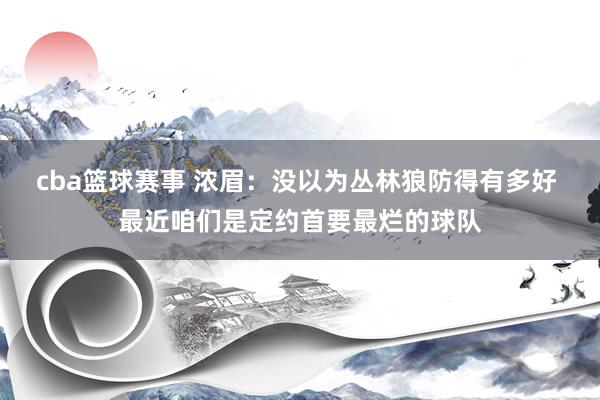 cba篮球赛事 浓眉：没以为丛林狼防得有多好 最近咱们是定约首要最烂的球队